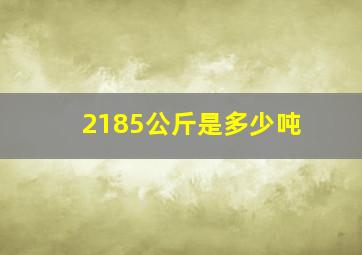 2185公斤是多少吨